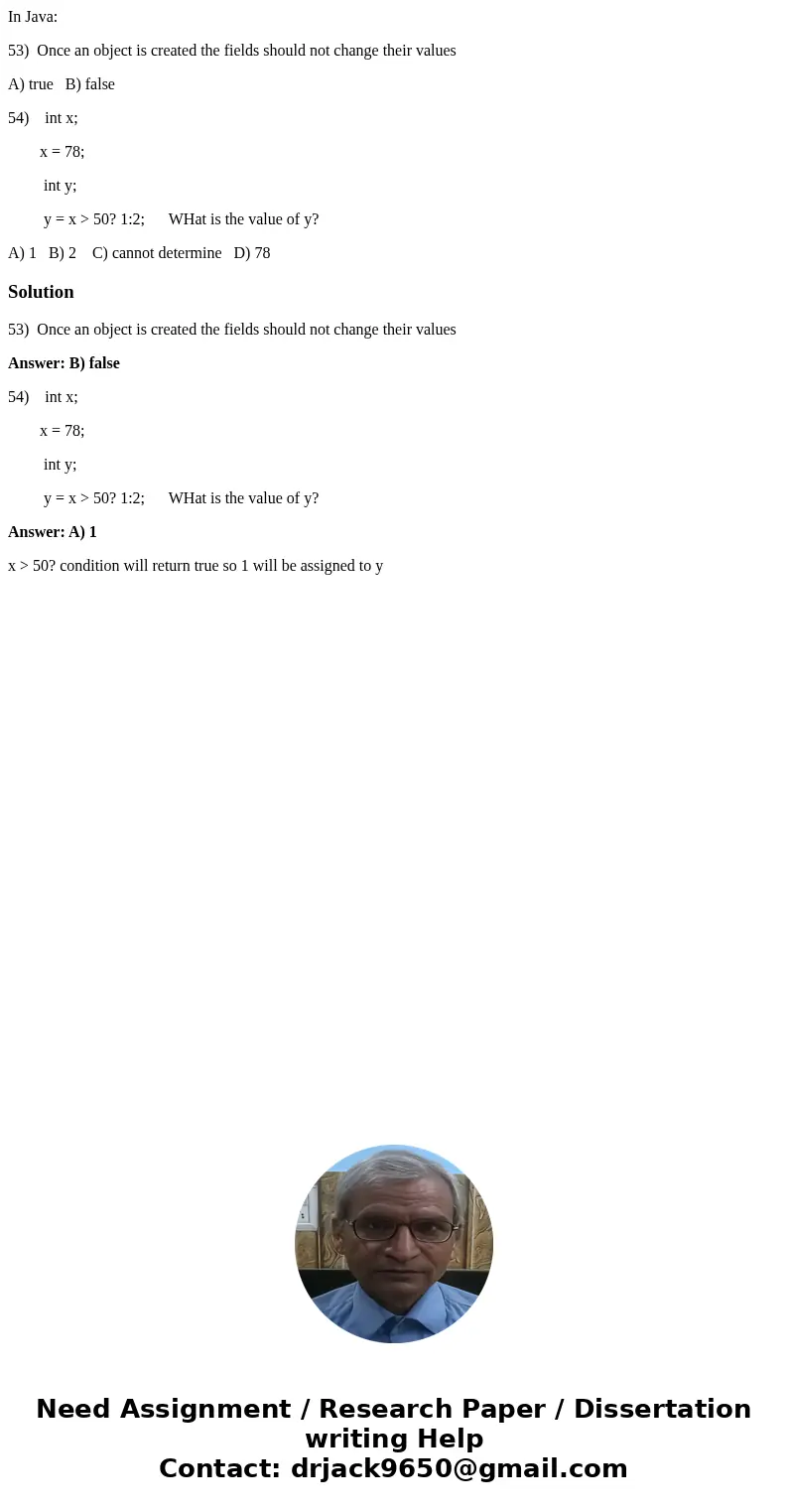 In Java:

53) Once an object is created the fields should not change their values

A) true B) false

54) int x;

x = 78;

int y;

y = x > 50? 1:2; WHat is the value of y?

A) 1 B) 2 C) cannot determine D) 78

Solution

53) Once an object is created the fields should not change their values

Answer: B) false

54) int x;

x = 78;

int y;

y = x > 50? 1:2; WHat is the value of y?

Answer: A) 1

x > 50? condition will return true so 1 will be assigned to y

Need Assignment / Research Paper / Dissertation writing Help
Contact: drjack9650@gmail.com